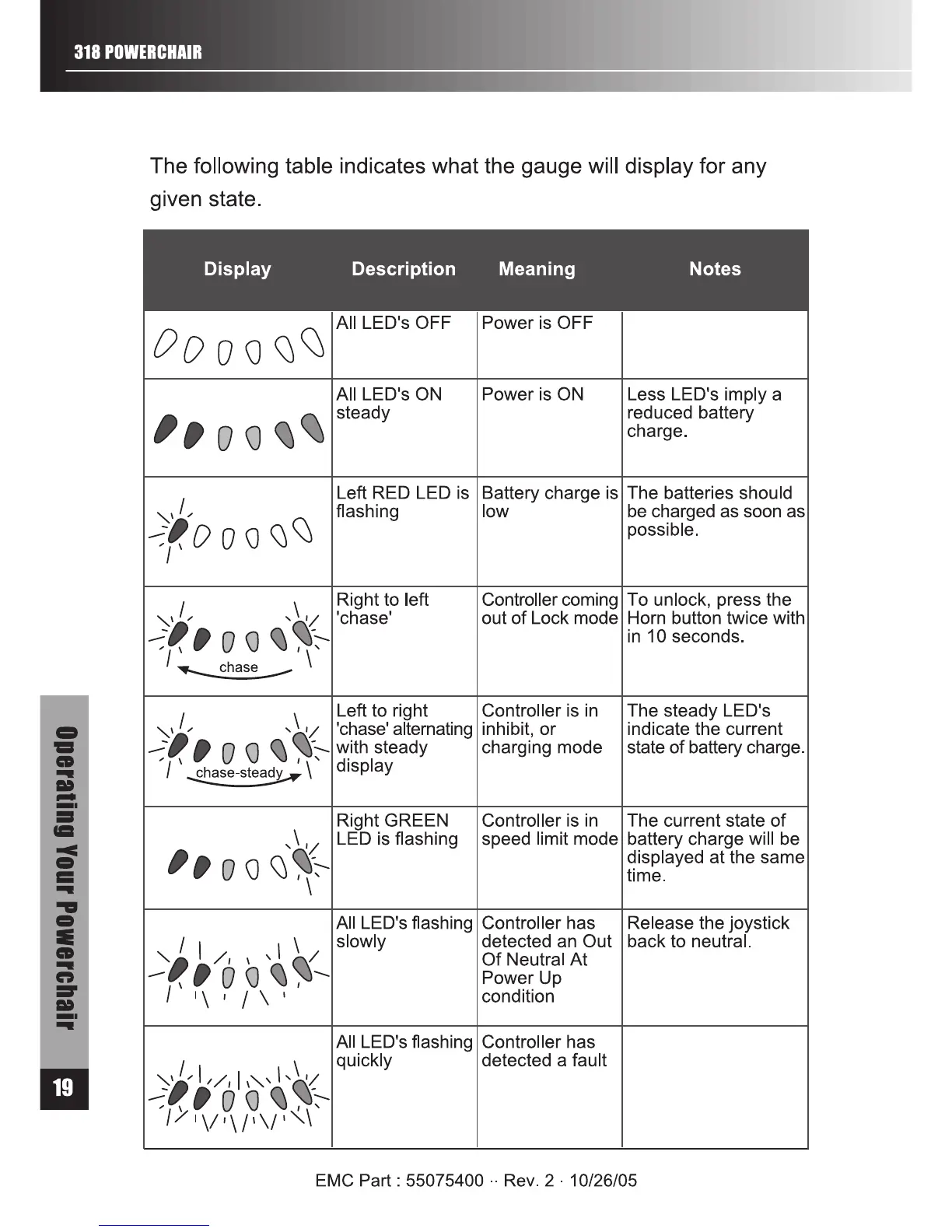 318 POWERCHAIR

The following table indicates what the gauge will display for any given state.

| Display | Description | Meaning | Notes |
|---|---|---|---|
| | All LED's OFF | Power is OFF | |
| | All LED's ON steady | Power is ON | Less LED's imply a reduced battery charge. |
| | Left RED LED is flashing | Battery charge is low | The batteries should be charged as soon as possible. |
| chase | Right to left 'chase' | Controller coming out of Lock mode | To unlock, press the Horn button twice with in 10 seconds. |
| chase-steady | Left to right 'chase' alternating with steady display | Controller is in inhibit, or charging mode | The steady LED's indicate the current state of battery charge. |
| | Right GREEN LED is flashing | Controller is in speed limit mode | The current state of battery charge will be displayed at the same time. |
| | All LED's flashing slowly | Controller has detected an Out Of Neutral At Power Up condition | Release the joystick back to neutral. |
| | All LED's flashing quickly | Controller has detected a fault | |

Operating Your Powerchair

19

EMC Part : 55075400 ·· Rev. 2 · 10/26/05